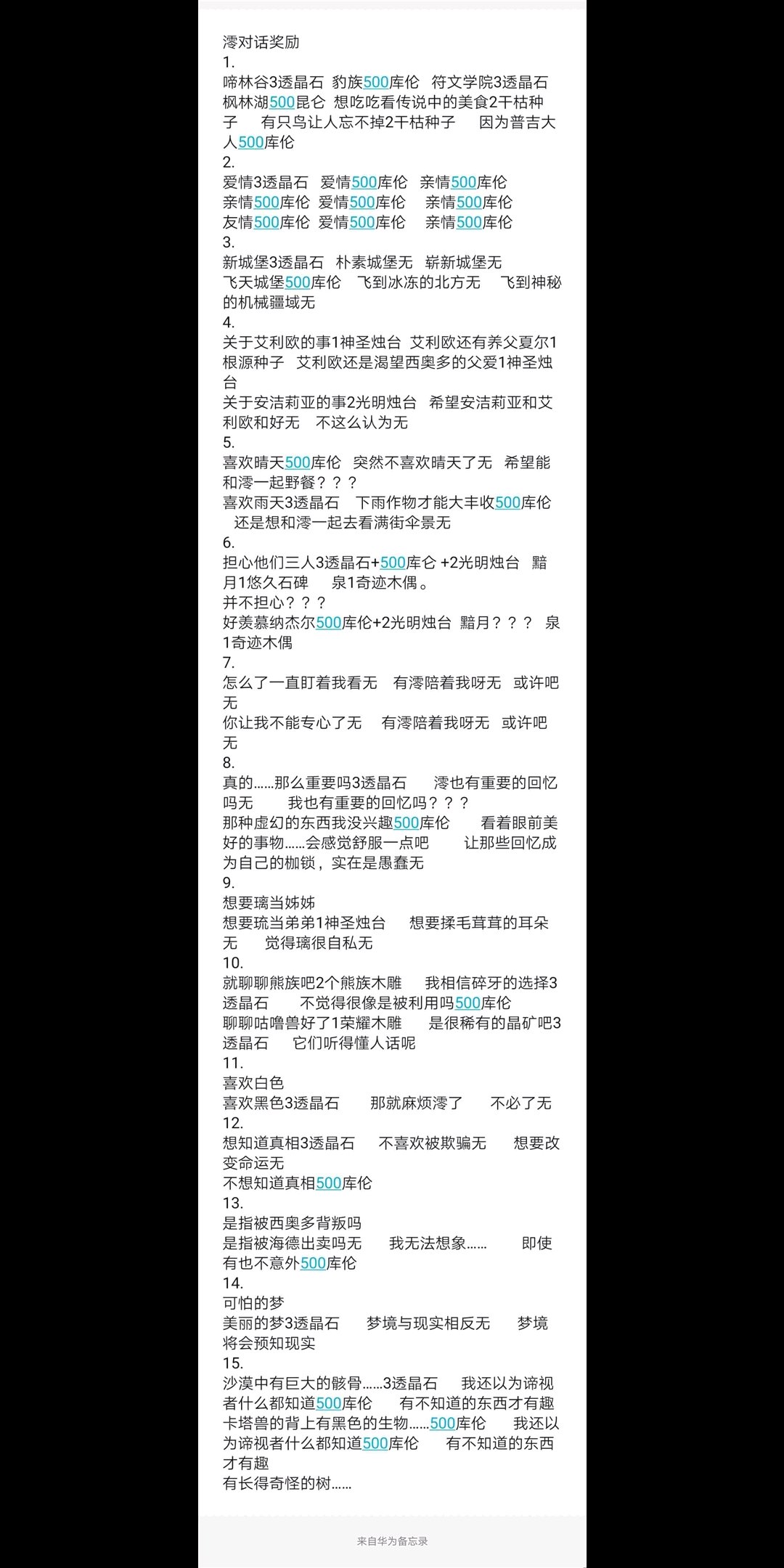 澪对话奖励
1.
啼林谷3透晶石　豹族500库伦　符文学院3透晶石　枫林湖500昆仑　想吃吃看传说中的美食2干枯种子　有只鸟让人忘不掉2干枯种子　因为普吉大人500库伦
2.
爱情3透晶石　爱情500库伦　亲情500库伦
亲情500库伦　爱情500库伦　亲情500库伦
友情500库伦　爱情500库伦　亲情500库伦
3.
新城堡3透晶石　朴素城堡无　崭新城堡无
飞天城堡500库伦　飞到冰冻的北方无　飞到神秘的机械疆域无
4.
关于艾利欧的事1神圣烛台　艾利欧还有养父夏尔1根源种子　艾利欧还是渴望西奥多的父爱1神圣烛台
关于安洁莉亚的事2光明烛台　希望安洁莉亚和艾利欧和好无　不这么认为无
5.
喜欢晴天500库伦　突然不喜欢晴天了无　希望能和澪一起野餐？？？
喜欢雨天3透晶石　下雨作物才能大丰收500库伦　还是想和澪一起去看满街伞景无
6.
担心他们三人3透晶石+500库仑 +2光明烛台　黯月1悠久石碑　泉1奇迹木偶。
并不担心？？？
好羡慕纳杰尔500库伦+2光明烛台　黯月？？？　泉1奇迹木偶
7.
怎么了一直盯着我看无　有澪陪着我呀无　或许吧无
你让我不能专心了无　有澪陪着我呀无　或许吧无
8.
真的……那么重要吗3透晶石　澪也有重要的回忆吗无　我也有重要的回忆吗？？？
那种虚幻的东西我没兴趣500库伦　看着眼前美好的事物……会感觉舒服一点吧　让那些回忆成为自己的枷锁，实在是愚蠢无
9.
想要璃当姊姊
想要琉当弟弟1神圣烛台　想要揉毛茸茸的耳朵无　觉得璃很自私无
10.
就聊聊熊族吧2个熊族木雕　我相信碎牙的选择3透晶石　不觉得很像是被利用吗500库伦
聊聊咕噜兽好了1荣耀木雕　是很稀有的晶矿吧3透晶石　它们听得懂人话呢
11.
喜欢白色
喜欢黑色3透晶石　那就麻烦澪了　不必了无
12.
想知道真相3透晶石　不喜欢被欺骗无　想要改变命运无
不想知道真相500库伦
13.
是指被西奥多背叛吗
是指被海德出卖吗无　我无法想象……　即使有也不意外500库伦
14.
可怕的梦
美丽的梦3透晶石　梦境与现实相反无　梦境将会预知现实
15.
沙漠中有巨大的骸骨……3透晶石　我还以为谛视者什么都知道500库伦　有不知道的东西才有趣
卡塔兽的背上有黑色的生物……500库伦　我还以为谛视者什么都知道500库伦　有不知道的东西才有趣
有长得奇怪的树……

来自华为备忘录